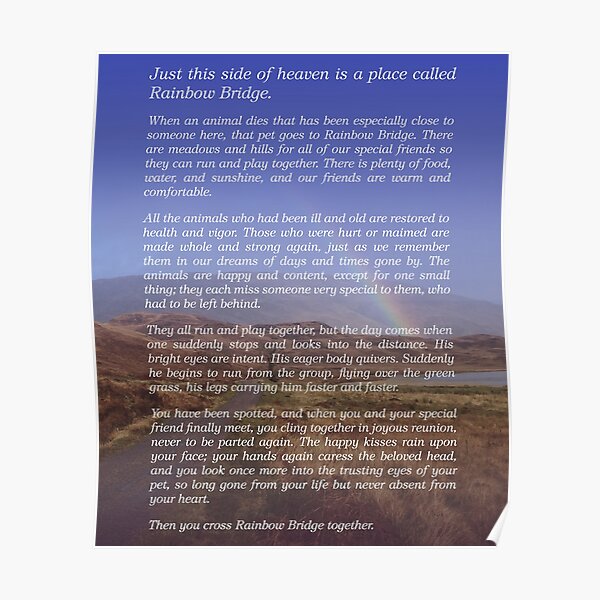 Just this side of heaven is a place called Rainbow Bridge.

When an animal dies that has been especially close to someone here, that pet goes to Rainbow Bridge. There are meadows and hills for all of our special friends so they can run and play together. There is plenty of food, water, and sunshine, and our friends are warm and comfortable.

All the animals who had been ill and old are restored to health and vigor. Those who were hurt or maimed are made whole and strong again, just as we remember them in our dreams of days and times gone by. The animals are happy and content, except for one small thing; they each miss someone very special to them, who had to be left behind.

They all run and play together, but the day comes when one suddenly stops and looks into the distance. His bright eyes are intent. His eager body quivers. Suddenly he begins to run from the group, flying over the green grass, his legs carrying him faster and faster.

You have been spotted, and when you and your special friend finally meet, you cling together in joyous reunion, never to be parted again. The happy kisses rain upon your face; your hands again caress the beloved head, and you look once more into the trusting eyes of your pet, so long gone from your life but never absent from your heart.

Then you cross Rainbow Bridge together.